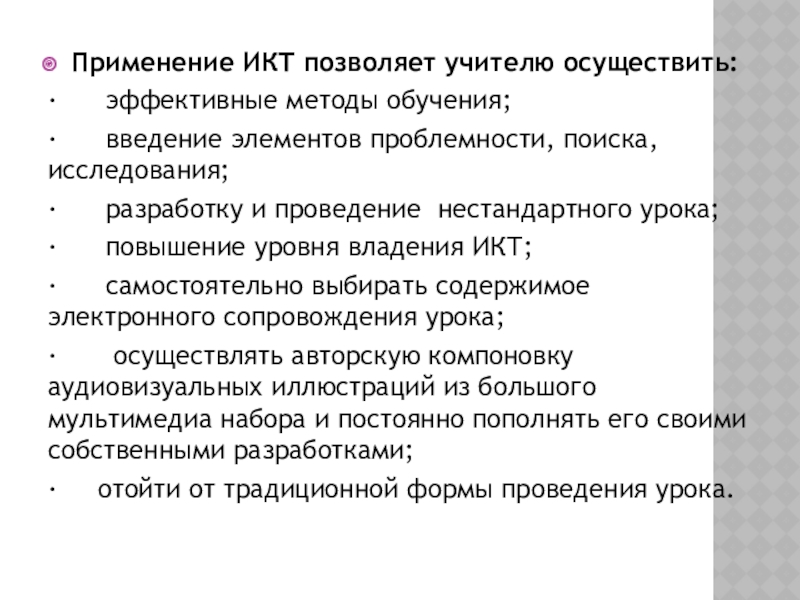 Применение ИКТ позволяет учителю осуществить:

· эффективные методы обучения;

· введение элементов проблемности, поиска, исследования;

· разработку и проведение нестандартного урока;

· повышение уровня владения ИКТ;

· самостоятельно выбирать содержимое электронного сопровождения урока;

· осуществлять авторскую компоновку аудиовизуальных иллюстраций из большого мультимедиа набора и постоянно пополнять его своими собственными разработками;

· отойти от традиционной формы проведения урока.